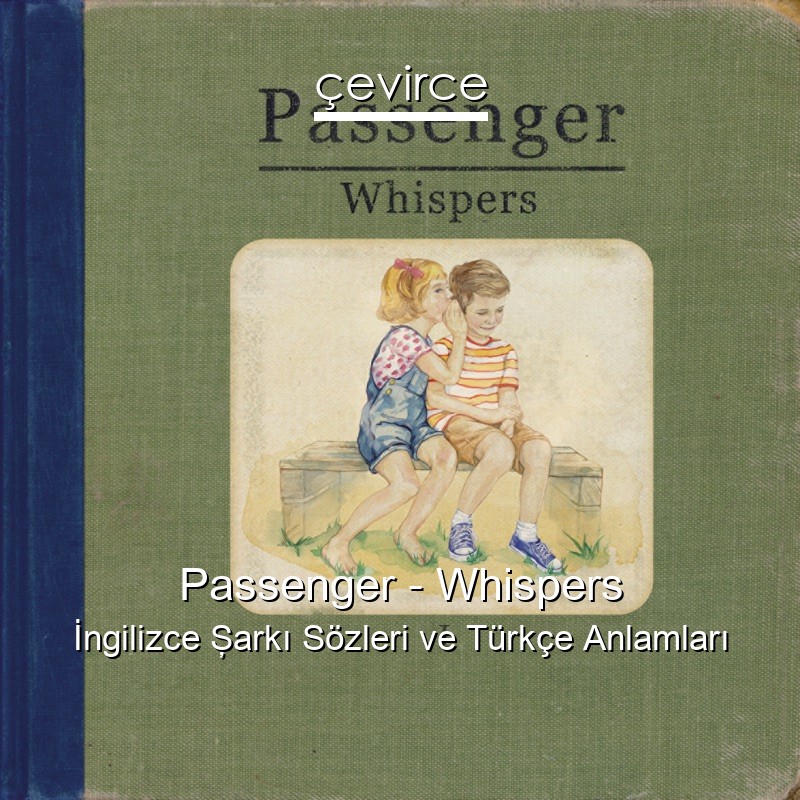 çevirce

Passenger

Whispers

Passenger - Whispers
İngilizce Şarkı Sözleri ve Türkçe Anlamları